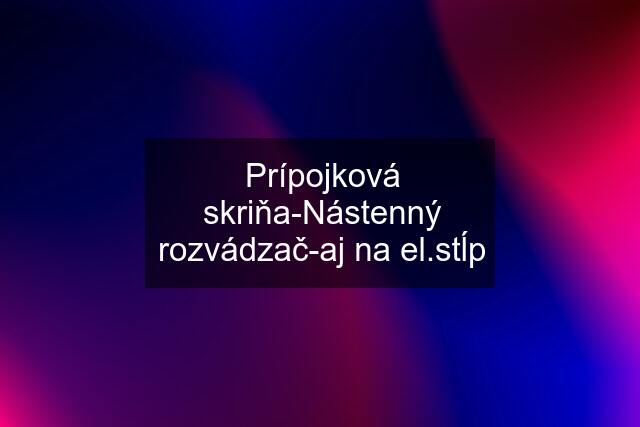 Prípojková skriňa-Nástenný rozvádzač-aj na el.stĺp